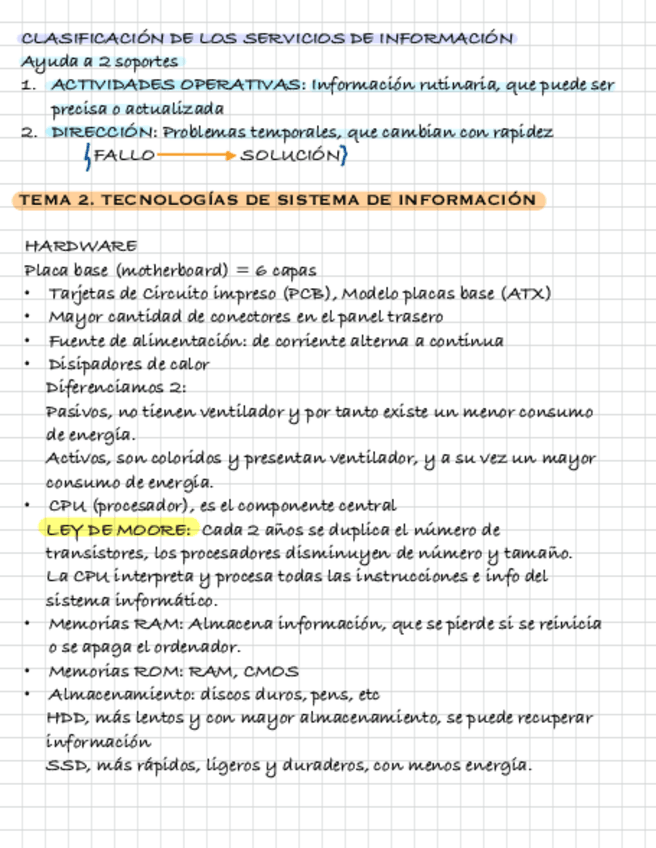 CLASIFICACIÓN DE LOS SERVICIOS DE INFORMACIÓN
Ayuda a 2 soportes
1. ACTIVIDADES OPERATIVAS: Información rutinaria, que puede ser precisa o actualizada
2. DIRECCIÓN: Problemas temporales, que cambian con rapidez
{FALLO → SOLUCIÓN}

TEMA 2. TECNOLOGÍAS DE SISTEMA DE INFORMACIÓN

HARDWARE
Placa base (motherboard) = 6 capas
• Tarjetas de Circuito impreso (PCB), Modelo placas base (ATX)
• Mayor cantidad de conectores en el panel trasero
• Fuente de alimentación: de corriente alterna a continua
• Disipadores de calor
Diferenciamos 2:
Pasivos, no tienen ventilador y por tanto existe un menor consumo de energía.
Activos, son coloridos y presentan ventilador, y a su vez un mayor consumo de energía.
• CPU (procesador), es el componente central
LEY DE MOORE: Cada 2 años se duplica el número de transistores, los procesadores disminuyen de número y tamaño.
La CPU interpreta y procesa todas las instrucciones e info del sistema informático.
• Memorias RAM: Almacena información, que se pierde si se reinicia o se apaga el ordenador.
• Memorias ROM: RAM, CMOS
• Almacenamiento: discos duros, pens, etc
HDD, más lentos y con mayor almacenamiento, se puede recuperar información
SSD, más rápidos, ligeros y duraderos, con menos energía.